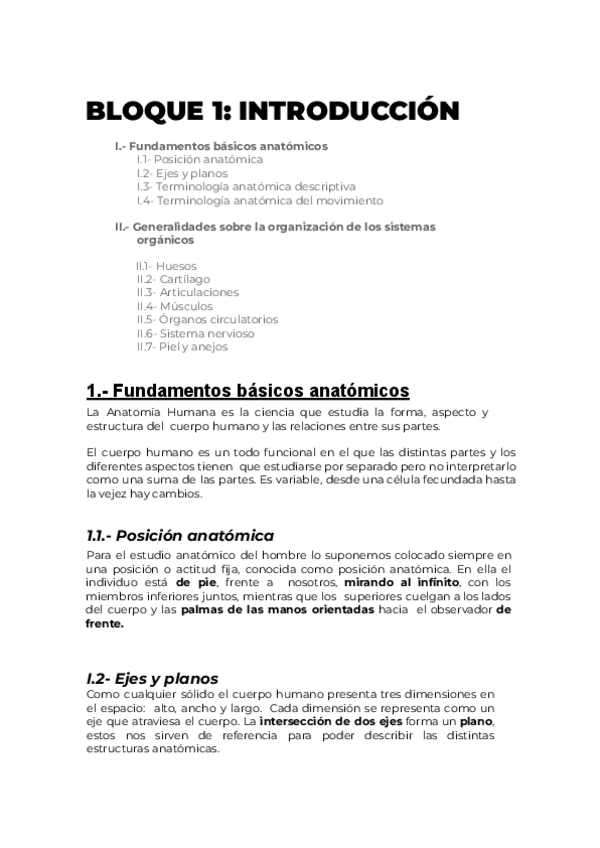 BLOQUE 1: INTRODUCCIÓN

I.- Fundamentos básicos anatómicos
I.1- Posición anatómica
I.2- Ejes y planos
I.3- Terminología anatómica descriptiva
I.4- Terminología anatómica del movimiento

II.- Generalidades sobre la organización de los sistemas orgánicos

II.1- Huesos
II.2- Cartílago
II.3- Articulaciones
II.4- Músculos
II.5- Órganos circulatorios
II.6- Sistema nervioso
II.7- Piel y anejos

1.- Fundamentos básicos anatómicos
La Anatomía Humana es la ciencia que estudia la forma, aspecto y estructura del cuerpo humano y las relaciones entre sus partes.

El cuerpo humano es un todo funcional en el que las distintas partes y los diferentes aspectos tienen que estudiarse por separado pero no interpretarlo como una suma de las partes. Es variable, desde una célula fecundada hasta la vejez hay cambios.

1.1.- Posición anatómica
Para el estudio anatómico del hombre lo suponemos colocado siempre en una posición o actitud fija, conocida como posición anatómica. En ella el individuo está de pie, frente a nosotros, mirando al infinito, con los miembros inferiores juntos, mientras que los superiores cuelgan a los lados del cuerpo y las palmas de las manos orientadas hacia el observador de frente.

I.2- Ejes y planos
Como cualquier sólido el cuerpo humano presenta tres dimensiones en el espacio: alto, ancho y largo. Cada dimensión se representa como un eje que atraviesa el cuerpo. La intersección de dos ejes forma un plano, estos nos sirven de referencia para poder describir las distintas estructuras anatómicas.